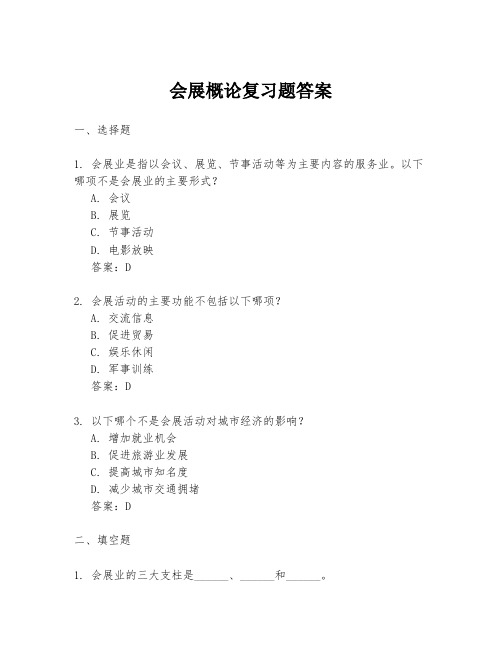 会展概论复习题答案

一、选择题

1. 会展业是指以会议、展览、节事活动等为主要内容的服务业。以下哪项不是会展业的主要形式？
A. 会议
B. 展览
C. 节事活动
D. 电影放映
答案：D

2. 会展活动的主要功能不包括以下哪项？
A. 交流信息
B. 促进贸易
C. 娱乐休闲
D. 军事训练
答案：D

3. 以下哪个不是会展活动对城市经济的影响？
A. 增加就业机会
B. 促进旅游业发展
C. 提高城市知名度
D. 减少城市交通拥堵
答案：D

二、填空题

1. 会展业的三大支柱是______、______和______。